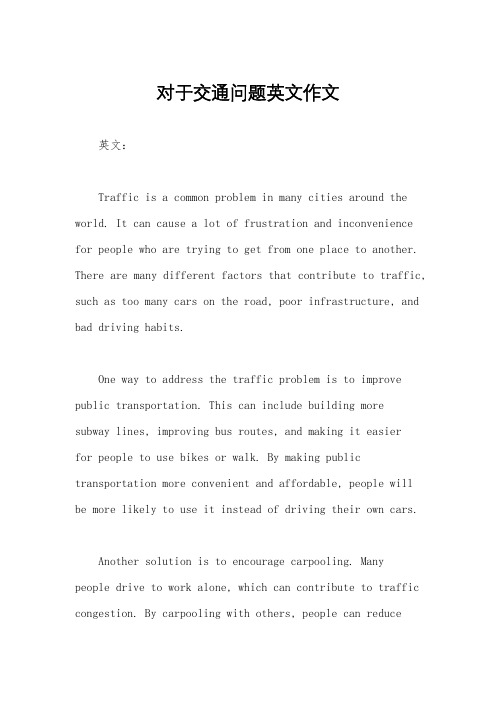 对于交通问题英文作文

英文：

Traffic is a common problem in many cities around the world. It can cause a lot of frustration and inconvenience for people who are trying to get from one place to another. There are many different factors that contribute to traffic, such as too many cars on the road, poor infrastructure, and bad driving habits.

One way to address the traffic problem is to improve public transportation. This can include building more subway lines, improving bus routes, and making it easier for people to use bikes or walk. By making public transportation more convenient and affordable, people will be more likely to use it instead of driving their own cars.

Another solution is to encourage carpooling. Many people drive to work alone, which can contribute to traffic congestion. By carpooling with others, people can reduce